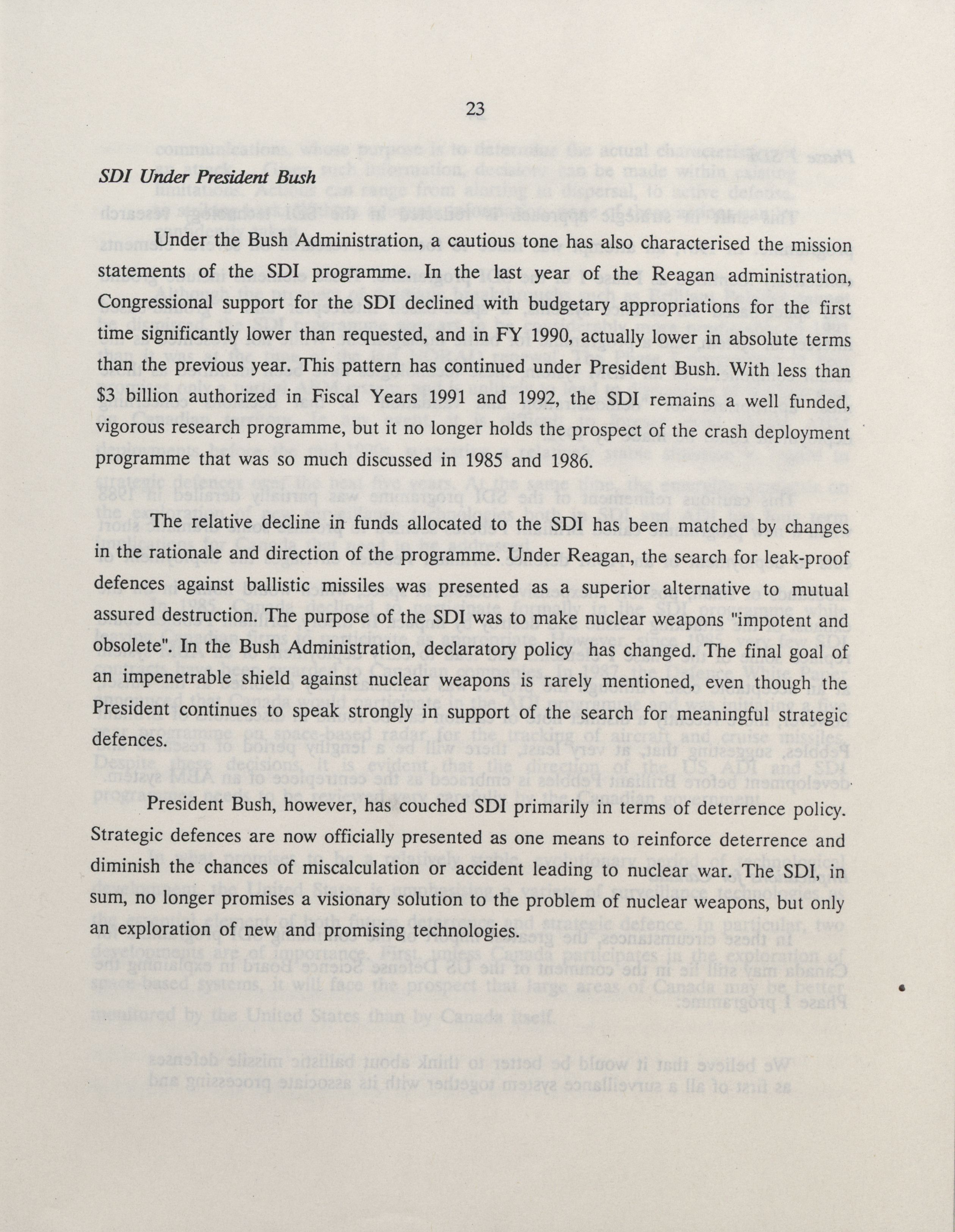 23

SDI Under President Bush

Under the Bush Administration, a cautious tone has also characterised the mission statements of the SDI programme. In the last year of the Reagan administration, Congressional support for the SDI declined with budgetary appropriations for the first time significantly lower than requested, and in FY 1990, actually lower in absolute terms than the previous year. This pattern has continued under President Bush. With less than $3 billion authorized in Fiscal Years 1991 and 1992, the SDI remains a well funded, vigorous research programme, but it no longer holds the prospect of the crash deployment programme that was so much discussed in 1985 and 1986.

The relative decline in funds allocated to the SDI has been matched by changes in the rationale and direction of the programme. Under Reagan, the search for leak-proof defences against ballistic missiles was presented as a superior alternative to mutual assured destruction. The purpose of the SDI was to make nuclear weapons "impotent and obsolete". In the Bush Administration, declaratory policy has changed. The final goal of an impenetrable shield against nuclear weapons is rarely mentioned, even though the President continues to speak strongly in support of the search for meaningful strategic defences.

President Bush, however, has couched SDI primarily in terms of deterrence policy. Strategic defences are now officially presented as one means to reinforce deterrence and diminish the chances of miscalculation or accident leading to nuclear war. The SDI, in sum, no longer promises a visionary solution to the problem of nuclear weapons, but only an exploration of new and promising technologies.